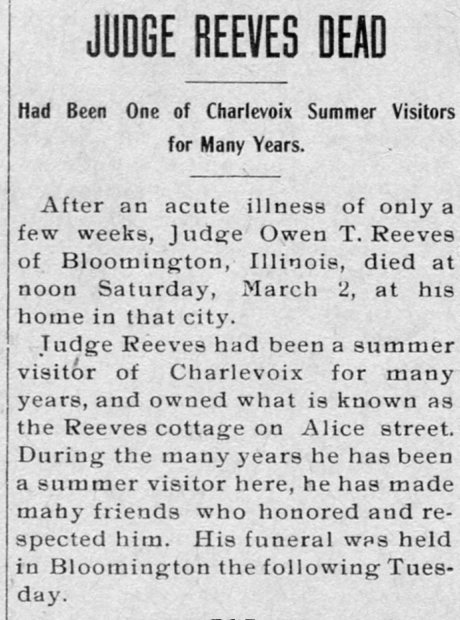 JUDGE REEVES DEAD

Had Been One of Charlevoix Summer Visitors for Many Years.

After an acute illness of only a few weeks, Judge Owen T. Reeves of Bloomington, Illinois, died at noon Saturday, March 2, at his home in that city.

Judge Reeves had been a summer visitor of Charlevoix for many years, and owned what is known as the Reeves cottage on Alice street. During the many years he has been a summer visitor here, he has made many friends who honored and respected him. His funeral was held in Bloomington the following Tuesday.